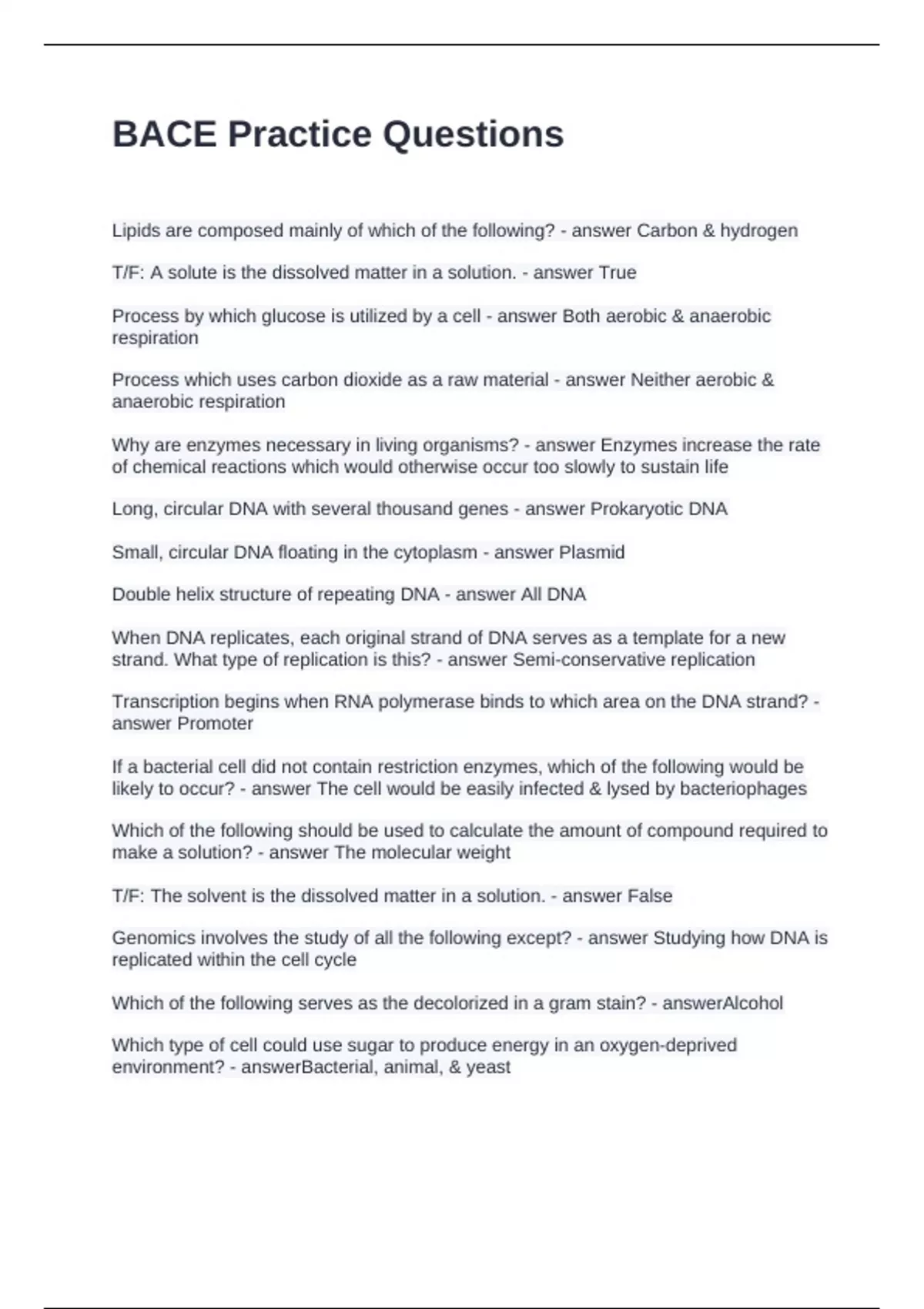 BACE Practice Questions

Lipids are composed mainly of which of the following? - answer Carbon & hydrogen

T/F: A solute is the dissolved matter in a solution. - answer True

Process by which glucose is utilized by a cell - answer Both aerobic & anaerobic respiration

Process which uses carbon dioxide as a raw material - answer Neither aerobic & anaerobic respiration

Why are enzymes necessary in living organisms? - answer Enzymes increase the rate of chemical reactions which would otherwise occur too slowly to sustain life

Long, circular DNA with several thousand genes - answer Prokaryotic DNA

Small, circular DNA floating in the cytoplasm - answer Plasmid

Double helix structure of repeating DNA - answer All DNA

When DNA replicates, each original strand of DNA serves as a template for a new strand. What type of replication is this? - answer Semi-conservative replication

Transcription begins when RNA polymerase binds to which area on the DNA strand? - answer Promoter

If a bacterial cell did not contain restriction enzymes, which of the following would be likely to occur? - answer The cell would be easily infected & lysed by bacteriophages

Which of the following should be used to calculate the amount of compound required to make a solution? - answer The molecular weight

T/F: The solvent is the dissolved matter in a solution. - answer False

Genomics involves the study of all the following except? - answer Studying how DNA is replicated within the cell cycle

Which of the following serves as the decolorized in a gram stain? - answerAlcohol

Which type of cell could use sugar to produce energy in an oxygen-deprived environment? - answerBacterial, animal, & yeast